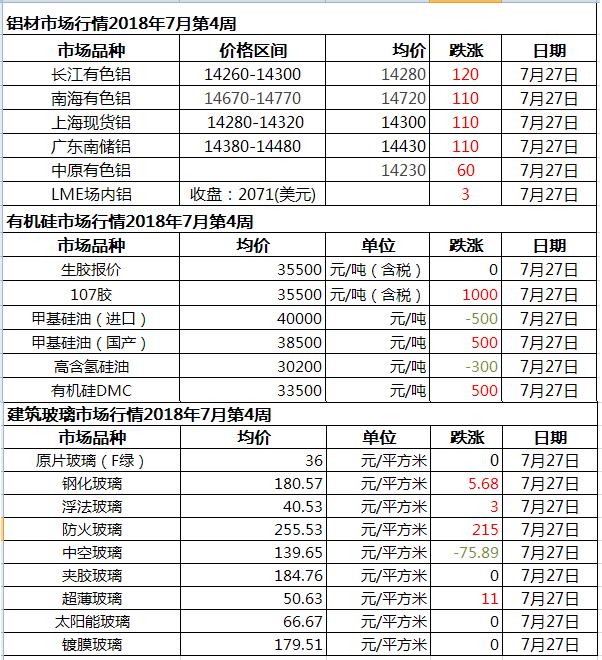 铝材市场行情2018年7月第4周

| 市场品种 | 价格区间 | 均价 | 跌涨 | 日期 |
|---|---|---|---|---|
| 长江有色铝 | 14260-14300 | 14280 | 120 | 7月27日 |
| 南海有色铝 | 14670-14770 | 14720 | 110 | 7月27日 |
| 上海现货铝 | 14280-14320 | 14300 | 110 | 7月27日 |
| 广东南储铝 | 14380-14480 | 14430 | 110 | 7月27日 |
| 中原有色铝 | | 14230 | 60 | 7月27日 |
| LME场内铝 | 收盘：2071(美元) | | 3 | 7月27日 |

有机硅市场行情2018年7月第4周

| 市场品种 | 均价 | 单位 | 跌涨 | 日期 |
|---|---|---|---|---|
| 生胶报价 | 35500 | 元/吨（含税） | 0 | 7月27日 |
| 107胶 | 35500 | 元/吨（含税） | 1000 | 7月27日 |
| 甲基硅油（进口） | 40000 | 元/吨 | -500 | 7月27日 |
| 甲基硅油（国产） | 38500 | 元/吨 | 500 | 7月27日 |
| 高含氢硅油 | 30200 | 元/吨 | -300 | 7月27日 |
| 有机硅DMC | 33500 | 元/吨 | 500 | 7月27日 |

建筑玻璃市场行情2018年7月第4周

| 市场品种 | 均价 | 单位 | 跌涨 | 日期 |
|---|---|---|---|---|
| 原片玻璃（F绿） | 36 | 元/平方米 | 0 | 7月27日 |
| 钢化玻璃 | 180.57 | 元/平方米 | 5.68 | 7月27日 |
| 浮法玻璃 | 40.53 | 元/平方米 | 3 | 7月27日 |
| 防火玻璃 | 255.53 | 元/平方米 | 215 | 7月27日 |
| 中空玻璃 | 139.65 | 元/平方米 | -75.89 | 7月27日 |
| 夹胶玻璃 | 184.76 | 元/平方米 | 0 | 7月27日 |
| 超薄玻璃 | 50.63 | 元/平方米 | 11 | 7月27日 |
| 太阳能玻璃 | 66.67 | 元/平方米 | 0 | 7月27日 |
| 镀膜玻璃 | 179.51 | 元/平方米 | 0 | 7月27日 |